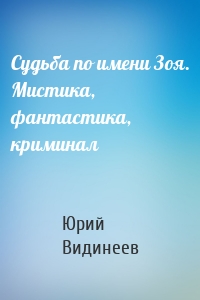 Судьба по имени Зоя. Мистика, фантастика, криминал

Юрий Видинеев